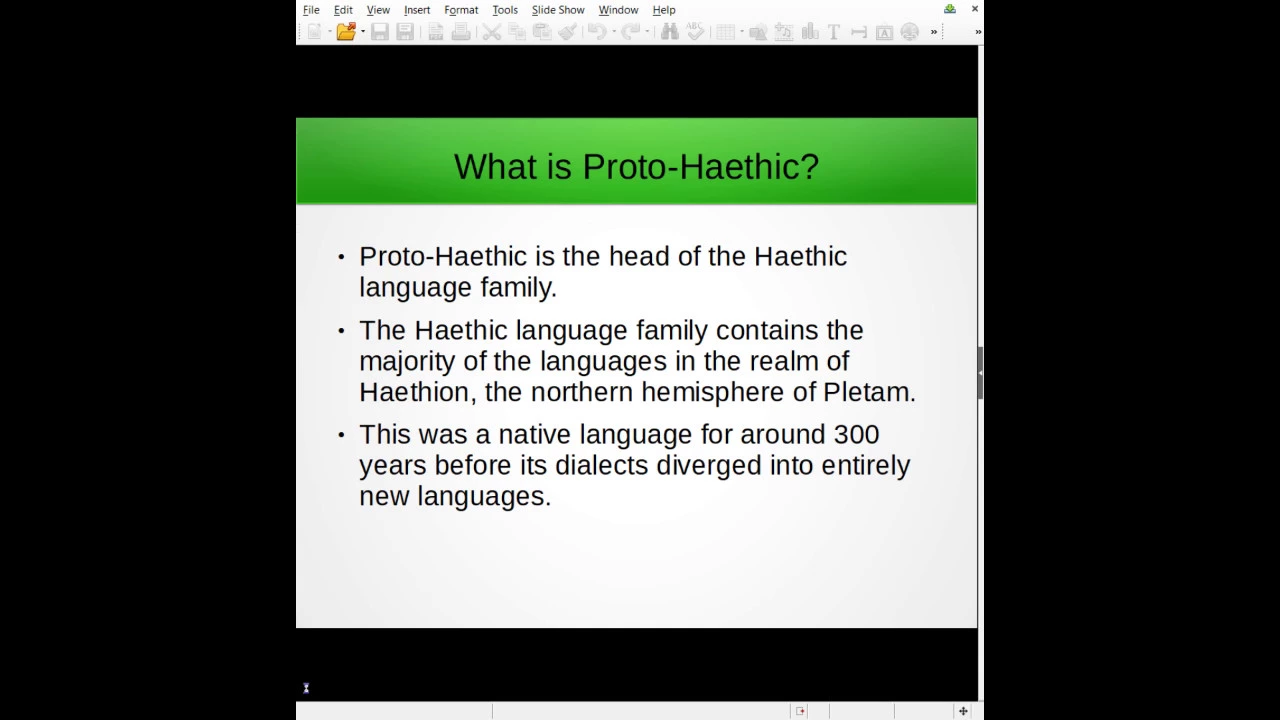 File Edit View Insert Format Tools Slide Show Window Help

What is Proto-Haethic?

• Proto-Haethic is the head of the Haethic language family.

• The Haethic language family contains the majority of the languages in the realm of Haethion, the northern hemisphere of Pletam.

• This was a native language for around 300 years before its dialects diverged into entirely new languages.